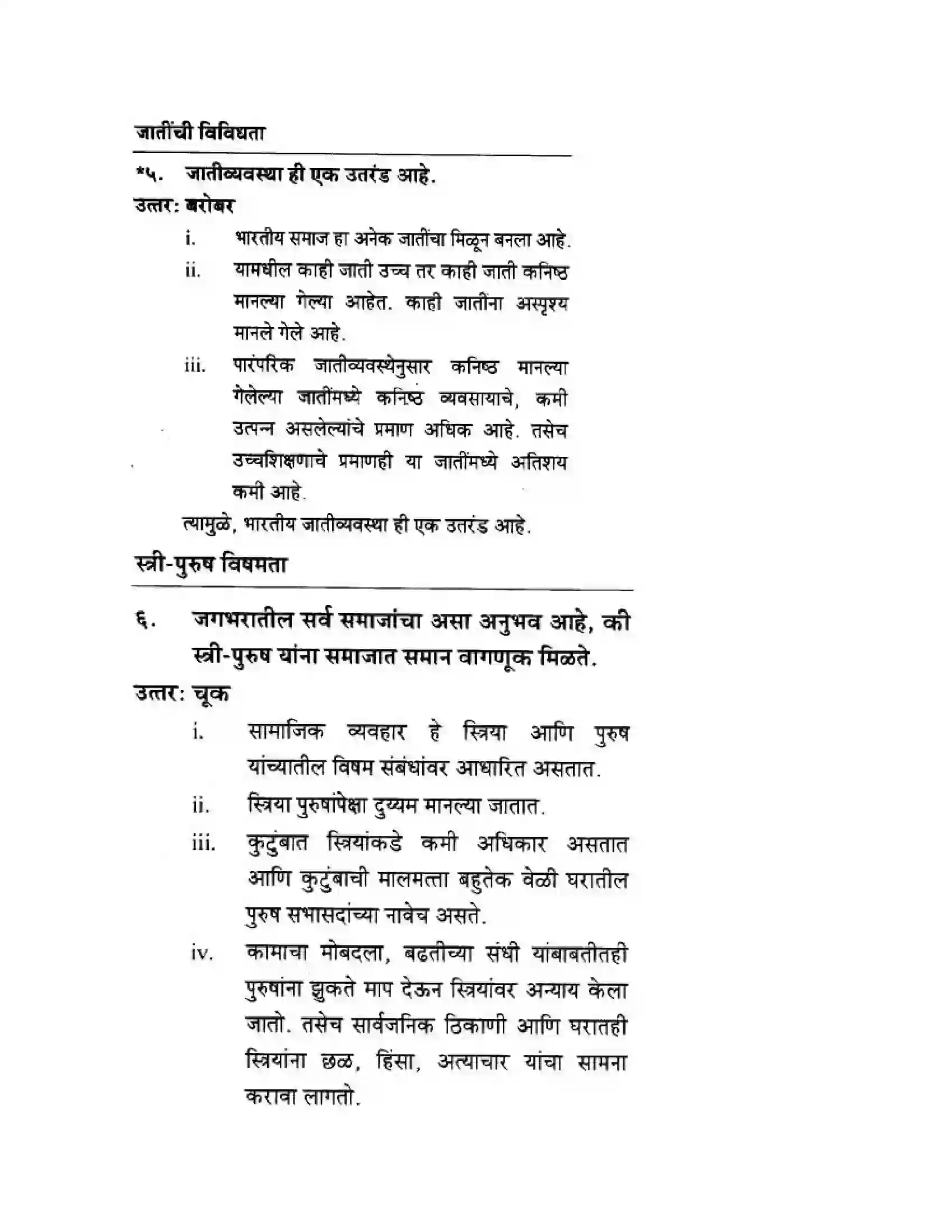 जातींची विविधता

*५. जातीव्यवस्था ही एक उतरंड आहे.

उत्तर: बरोबर

i. भारतीय समाज हा अनेक जातींचा मिळून बनला आहे.

ii. यामधील काही जाती उच्च तर काही जाती कनिष्ठ मानल्या गेल्या आहेत. काही जातींना अस्पृश्य मानले गेले आहे.

iii. पारंपरिक जातीव्यवस्थेनुसार कनिष्ठ मानल्या गेलेल्या जातींमध्ये कनिष्ठ व्यवसायाचे, कमी उत्पन्न असलेल्यांचे प्रमाण अधिक आहे. तसेच उच्चशिक्षणाचे प्रमाणही या जातींमध्ये अतिशय कमी आहे.

त्यामुळे, भारतीय जातीव्यवस्था ही एक उतरंड आहे.

स्त्री-पुरुष विषमता

६. जगभरातील सर्व समाजांचा असा अनुभव आहे, की स्त्री-पुरुष यांना समाजात समान वागणूक मिळते.

उत्तर: चूक

i. सामाजिक व्यवहार हे स्त्रिया आणि पुरुष यांच्यातील विषम संबंधांवर आधारित असतात.

ii. स्त्रिया पुरुषांपेक्षा दुय्यम मानल्या जातात.

iii. कुटुंबात स्त्रियांकडे कमी अधिकार असतात आणि कुटुंबाची मालमत्ता बहुतेक वेळी घरातील पुरुष सभासदांच्या नावेच असते.

iv. कामाचा मोबदला, बढतीच्या संधी यांबाबतीतही पुरुषांना झुकते माप देऊन स्त्रियांवर अन्याय केला जातो. तसेच सार्वजनिक ठिकाणी आणि घरातही स्त्रियांना छळ, हिंसा, अत्याचार यांचा सामना करावा लागतो.